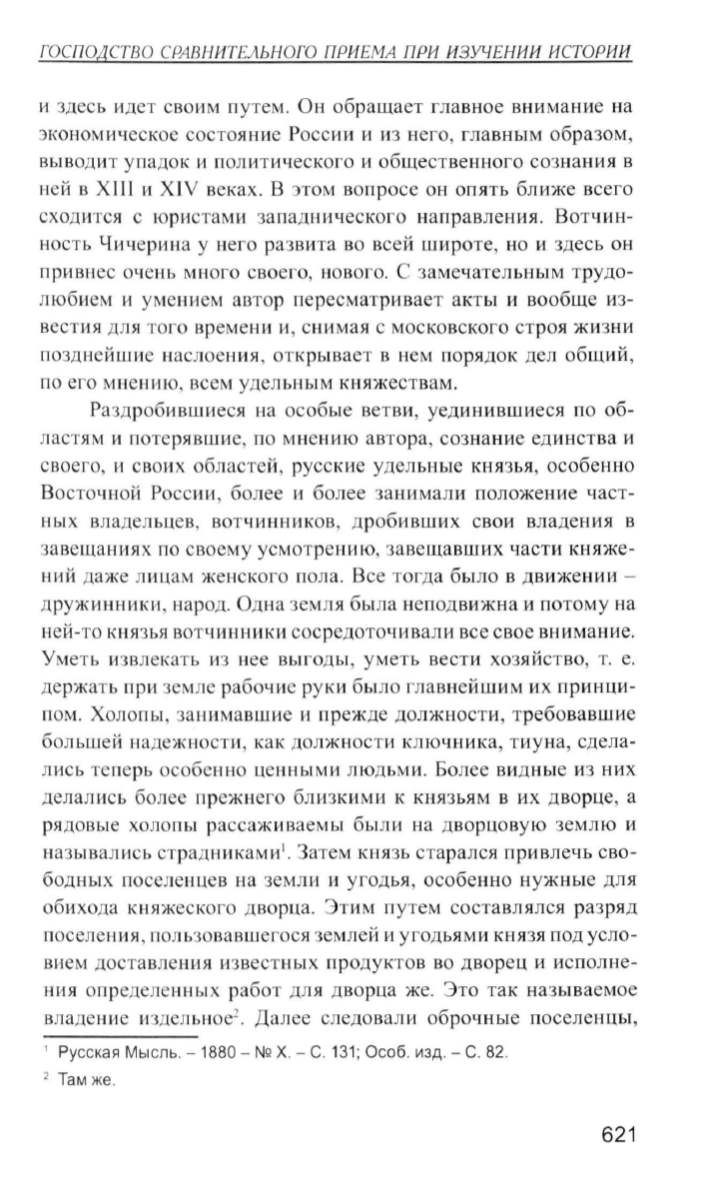 ГОСПОДСТВО СРАВНИТЕЛЬНОГО ПРИЕМА ПРИ ИЗУЧЕНИИ ИСТОРИИ

и здесь идет своим путем. Он обращает главное внимание на экономическое состояние России и из него, главным образом, выводит упадок и политического и общественного сознания в ней в XIII и XIV веках. В этом вопросе он опять ближе всего сходится с юристами западнического направления. Вотчинность Чичерина у него развита во всей широте, но и здесь он привнес очень много своего, нового. С замечательным трудолюбием и умением автор пересматривает акты и вообще известия для того времени и, снимая с московского строя жизни позднейшие наслоения, открывает в нем порядок дел общий, по его мнению, всем удельным княжествам.

Раздробившиеся на особые ветви, уединившиеся по областям и потерявшие, по мнению автора, сознание единства и своего, и своих областей, русские удельные князья, особенно Восточной России, более и более занимали положение частных владельцев, вотчинников, дробивших свои владения в завещаниях по своему усмотрению, завещавших части княжений даже лицам женского пола. Все тогда было в движении – дружинники, народ. Одна земля была неподвижна и потому на ней-то князья вотчинники сосредоточивали все свое внимание. Уметь извлекать из нее выгоды, уметь вести хозяйство, т. е. держать при земле рабочие руки было главнейшим их принципом. Холопы, занимавшие и прежде должности, требовавшие большей надежности, как должности ключника, тиуна, сделались теперь особенно ценными людьми. Более видные из них делались более прежнего близкими к князьям в их дворце, а рядовые холопы рассаживаемы были на дворцовую землю и назывались страдниками$^1$. Затем князь старался привлечь свободных поселенцев на земли и угодья, особенно нужные для обихода княжеского дворца. Этим путем составлялся разряд поселения, пользовавшегося землей и угодьями князя под условием доставления известных продуктов во дворец и исполнения определенных работ для дворца же. Это так называемое владение издельное$^2$. Далее следовали оброчные поселенцы,

$^1$ Русская Мысль. – 1880 – № X. – С. 131; Особ. изд. – С. 82.

$^2$ Там же.

621